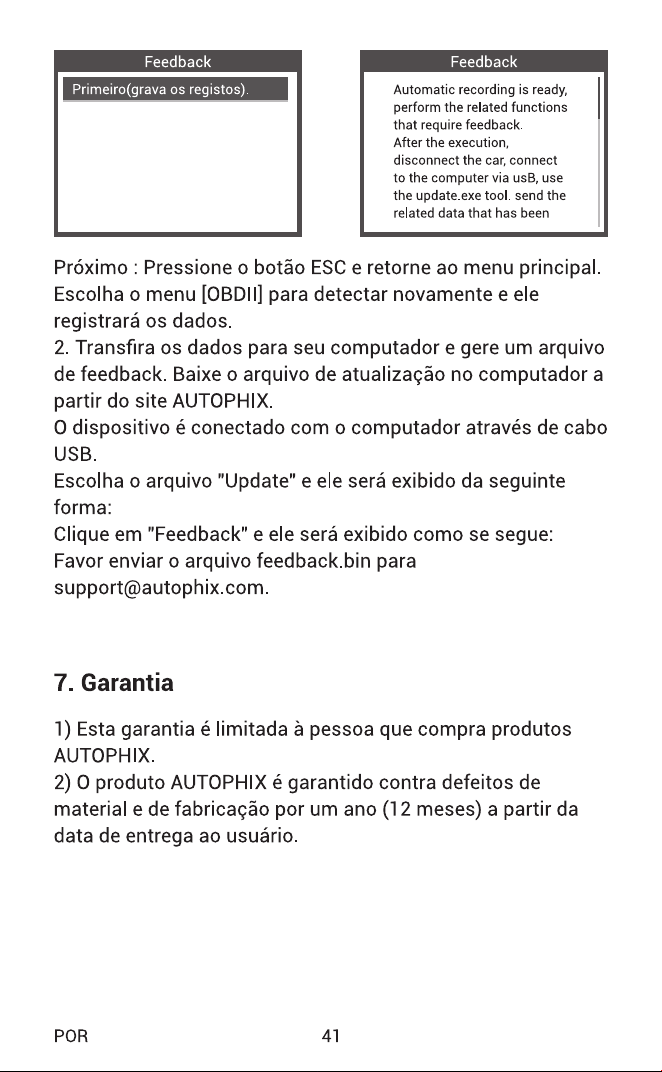 Feedback

Primeiro(grava os registos).

Feedback

Automatic recording is ready, perform the related functions that require feedback.
After the execution, disconnect the car, connect to the computer via usB, use the update.exe tool. send the related data that has been

Próximo : Pressione o botão ESC e retorne ao menu principal. Escolha o menu [OBDII] para detectar novamente e ele registrará os dados.
2. Transfira os dados para seu computador e gere um arquivo de feedback. Baixe o arquivo de atualização no computador a partir do site AUTOPHIX.
O dispositivo é conectado com o computador através de cabo USB.
Escolha o arquivo "Update" e ele será exibido da seguinte forma:
Clique em "Feedback" e ele será exibido como se segue:
Favor enviar o arquivo feedback.bin para support@autophix.com.

7. Garantia

1) Esta garantia é limitada à pessoa que compra produtos AUTOPHIX.
2) O produto AUTOPHIX é garantido contra defeitos de material e de fabricação por um ano (12 meses) a partir da data de entrega ao usuário.

POR

41